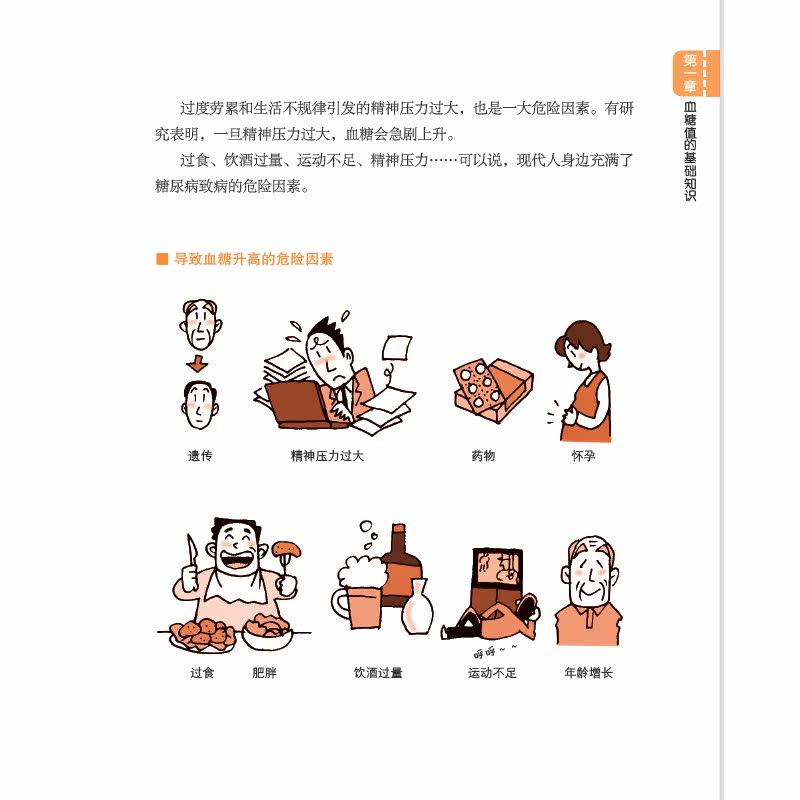 第一章

血糖值的基础知识

过度劳累和生活不规律引发的精神压力过大，也是一大危险因素。有研究表明，一旦精神压力过大，血糖会急剧上升。

过食、饮酒过量、运动不足、精神压力……可以说，现代人身边充满了糖尿病致病的危险因素。

■ 导致血糖升高的危险因素

遗传

精神压力过大

药物

怀孕

过食　肥胖

饮酒过量

呼呼~~

运动不足

年龄增长